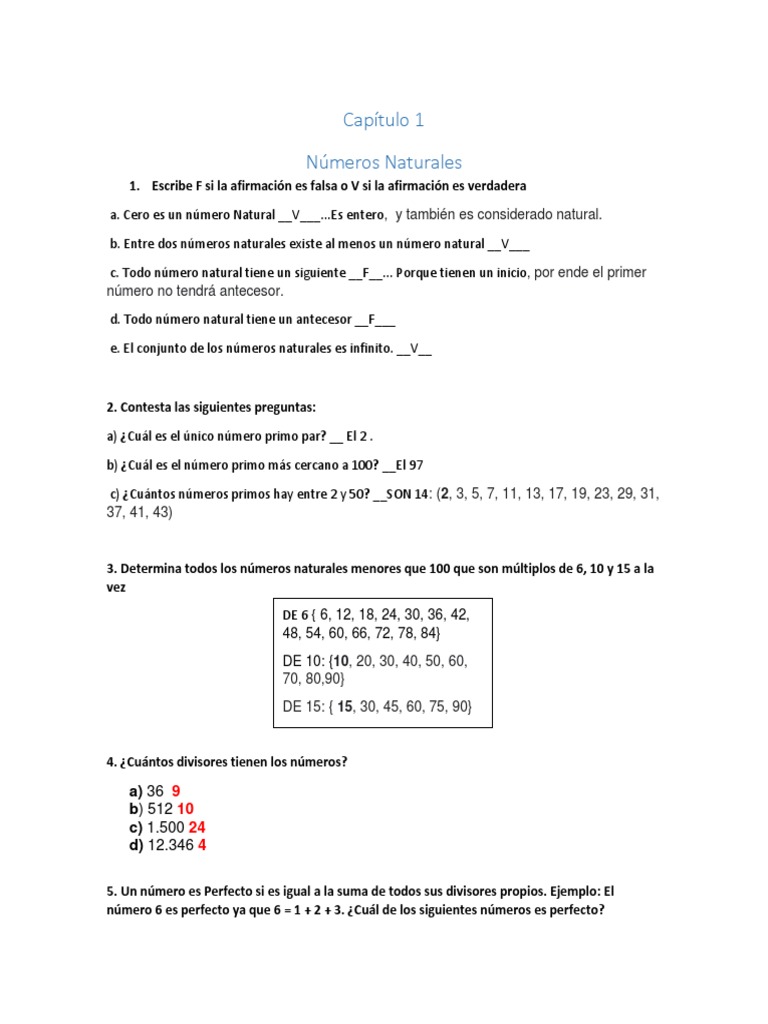 Capítulo 1

Números Naturales

1. Escribe F si la afirmación es falsa o V si la afirmación es verdadera

a. Cero es un número Natural __V___...Es entero, y también es considerado natural.

b. Entre dos números naturales existe al menos un número natural __V___

c. Todo número natural tiene un siguiente __F__... Porque tienen un inicio, por ende el primer número no tendrá antecesor.

d. Todo número natural tiene un antecesor __F___

e. El conjunto de los números naturales es infinito. __V__

2. Contesta las siguientes preguntas:

a) ¿Cuál es el único número primo par? __ El 2 .

b) ¿Cuál es el número primo más cercano a 100? __El 97

c) ¿Cuántos números primos hay entre 2 y 50? __SON 14: (2, 3, 5, 7, 11, 13, 17, 19, 23, 29, 31, 37, 41, 43)

3. Determina todos los números naturales menores que 100 que son múltiplos de 6, 10 y 15 a la vez

DE 6 { 6, 12, 18, 24, 30, 36, 42, 48, 54, 60, 66, 72, 78, 84}

DE 10: {10, 20, 30, 40, 50, 60, 70, 80,90}

DE 15: { 15, 30, 45, 60, 75, 90}

4. ¿Cuántos divisores tienen los números?

a) 36 9
b) 512 10
c) 1.500 24
d) 12.346 4

5. Un número es Perfecto si es igual a la suma de todos sus divisores propios. Ejemplo: El número 6 es perfecto ya que 6 = 1 + 2 + 3. ¿Cuál de los siguientes números es perfecto?